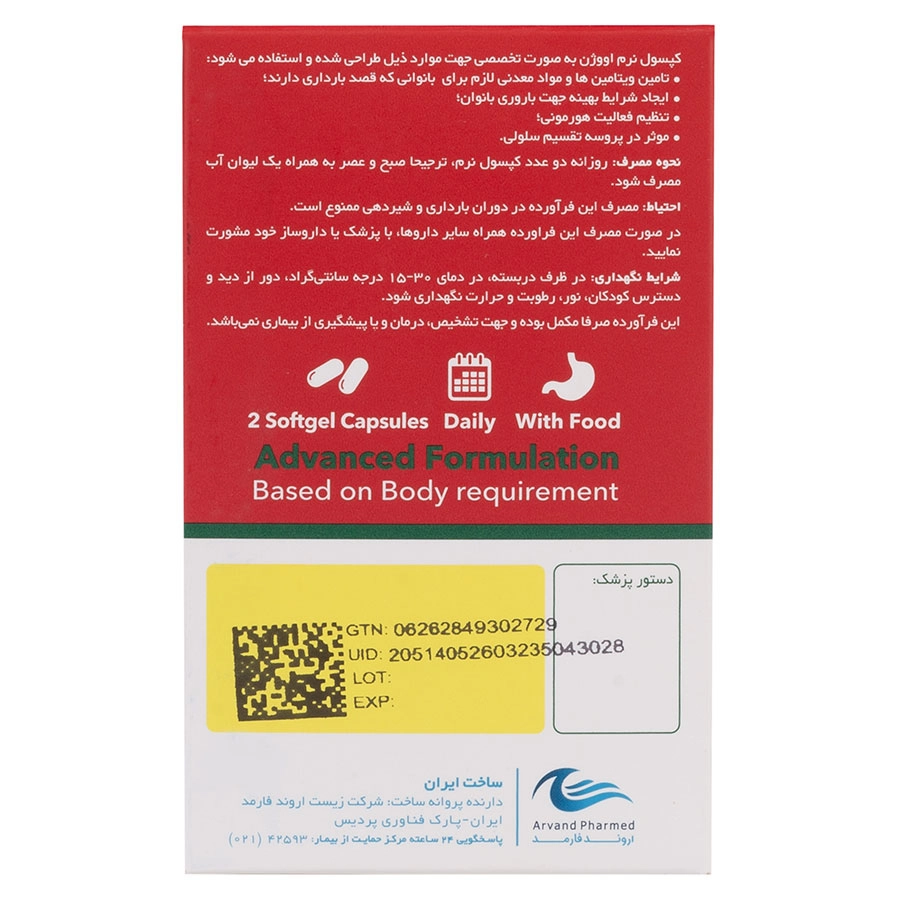 کپسول نرم اووژن به صورت تخصصی جهت موارد ذیل طراحی شده و استفاده می شود:
• تامین ویتامین ها و مواد معدنی لازم برای بانوانی که قصد بارداری دارند؛
• ایجاد شرایط بهینه جهت باروری بانوان؛
• تنظیم فعالیت هورمونی؛
• موثر در پروسه تقسیم سلولی.

نحوه مصرف: روزانه دو عدد کپسول نرم، ترجیحا صبح و عصر به همراه یک لیوان آب مصرف شود.

احتیاط: مصرف این فرآورده در دوران بارداری و شیردهی ممنوع است.

در صورت مصرف این فراورده همراه سایر داروها، با پزشک یا داروساز خود مشورت نمایید.

شرایط نگهداری: در ظرف دربسته، در دمای ۳۰-۱۵ درجه سانتی‌گراد، دور از دید و دسترس کودکان، نور، رطوبت و حرارت نگهداری شود.

این فرآورده صرفا مکمل بوده و جهت تشخیص، درمان و یا پیشگیری از بیماری نمی‌باشد.

2 Softgel Capsules
Daily
With Food

Advanced Formulation
Based on Body requirement

GTN: 06262849302729
UID: 20514052603235043028
LOT:
EXP:

دستور پزشک:

ساخت ایران
دارنده پروانه ساخت: شرکت زیست اروند فارمد
ایران-پارک فناوری پردیس
پاسخگویی ۲۴ ساعته مرکز حمایت از بیمار: ۴۲۵۹۳ (۰۲۱)

Arvand Pharmed
اروند فارمد